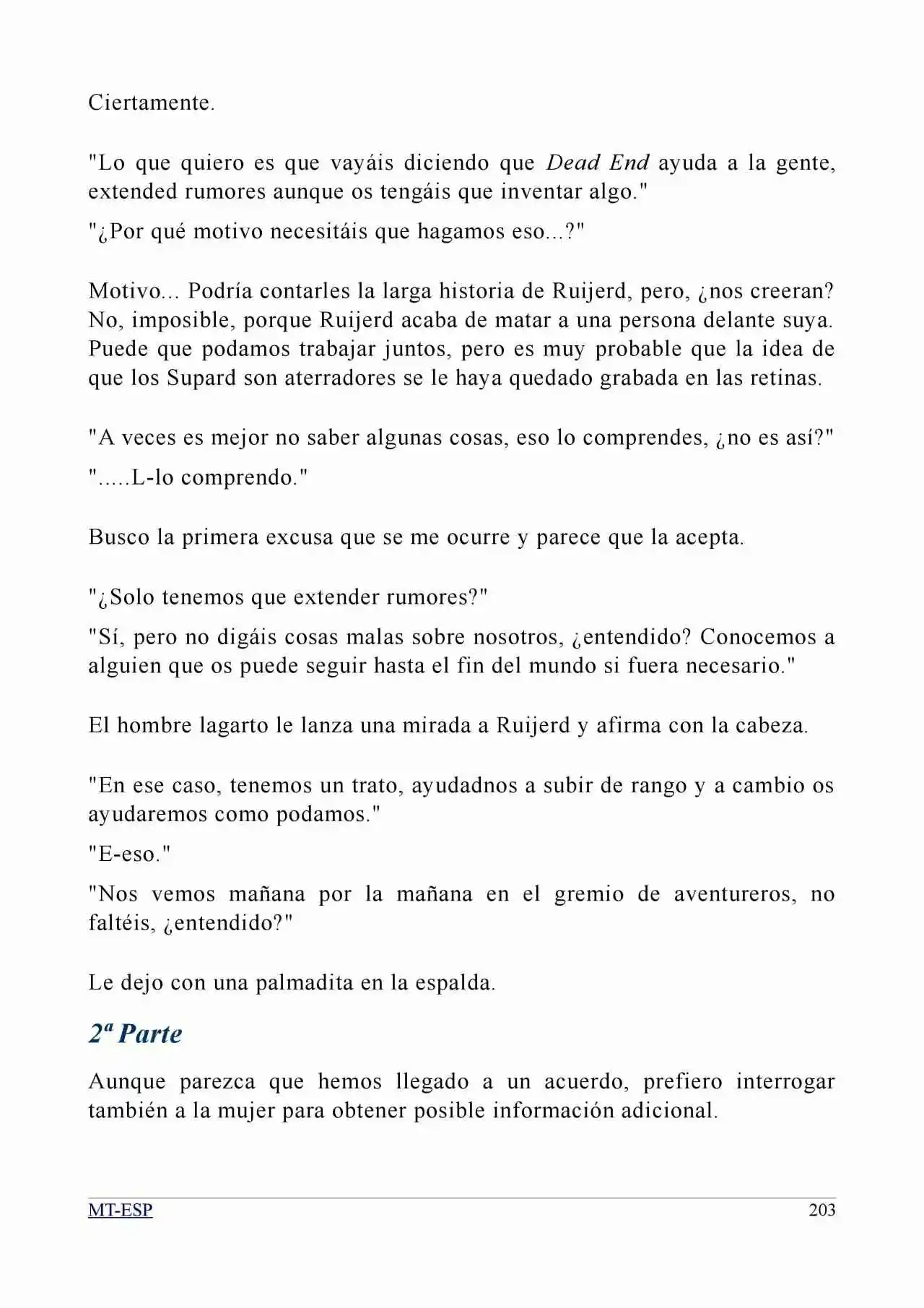 Ciertamente.

"Lo que quiero es que vayáis diciendo que Dead End ayuda a la gente, extended rumores aunque os tengáis que inventar algo."

"¿Por qué motivo necesitáis que hagamos eso...?"

Motivo... Podría contarles la larga historia de Ruijerd, pero, ¿nos creeran? No, imposible, porque Ruijerd acaba de matar a una persona delante suya. Puede que podamos trabajar juntos, pero es muy probable que la idea de que los Supard son aterradores se le haya quedado grabada en las retinas.

"A veces es mejor no saber algunas cosas, eso lo comprendes, ¿no es así?"

".....L-lo comprendo."

Busco la primera excusa que se me ocurre y parece que la acepta.

"¿Solo tenemos que extender rumores?"

"Sí, pero no digáis cosas malas sobre nosotros, ¿entendido? Conocemos a alguien que os puede seguir hasta el fin del mundo si fuera necesario."

El hombre lagarto le lanza una mirada a Ruijerd y afirma con la cabeza.

"En ese caso, tenemos un trato, ayudadnos a subir de rango y a cambio os ayudaremos como podamos."

"E-eso."

"Nos vemos mañana por la mañana en el gremio de aventureros, no faltéis, ¿entendido?"

Le dejo con una palmadita en la espalda.

2ª Parte

Aunque parezca que hemos llegado a un acuerdo, prefiero interrogar también a la mujer para obtener posible información adicional.

MT-ESP 203